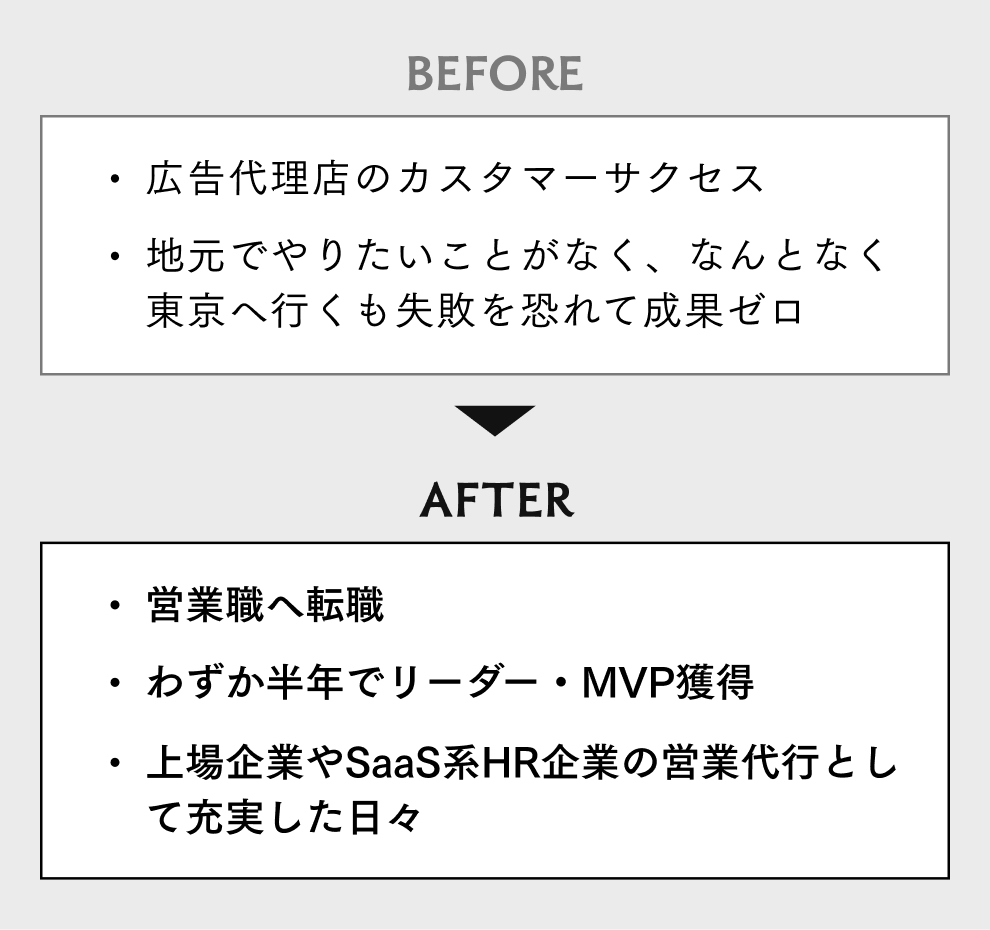 BEFORE

• 広告代理店のカスタマーサクセス

• 地元でやりたいことがなく、なんとなく東京へ行くも失敗を恐れて成果ゼロ

AFTER

• 営業職へ転職

• わずか半年でリーダー・MVP獲得

• 上場企業やSaaS系HR企業の営業代行として充実した日々